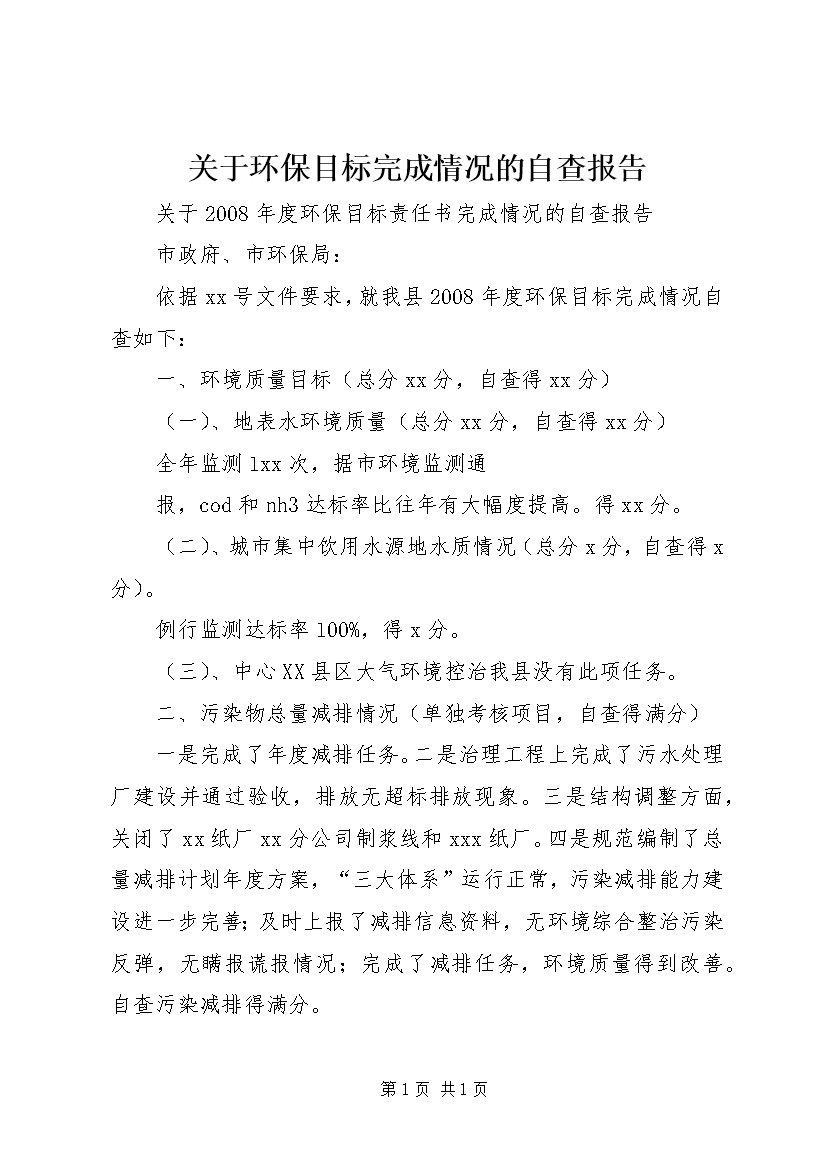 关于环保目标完成情况的自查报告

关于2008年度环保目标责任书完成情况的自查报告

市政府、市环保局：

依据xx号文件要求，就我县2008年度环保目标完成情况自查如下：

一、环境质量目标（总分xx分，自查得xx分）

（一）、地表水环境质量（总分xx分，自查得xx分）

全年监测1xx次，据市环境监测通

报，cod和nh3达标率比往年有大幅度提高。得xx分。

（二）、城市集中饮用水源地水质情况（总分x分，自查得x分）。

例行监测达标率100%，得x分。

（三）、中心XX县区大气环境控治我县没有此项任务。

二、污染物总量减排情况（单独考核项目，自查得满分）

一是完成了年度减排任务。二是治理工程上完成了污水处理厂建设并通过验收，排放无超标排放现象。三是结构调整方面，关闭了xx纸厂xx分公司制浆线和xxx纸厂。四是规范编制了总量减排计划年度方案，“三大体系”运行正常，污染减排能力建设进一步完善；及时上报了减排信息资料，无环境综合整治污染反弹，无瞒报谎报情况；完成了减排任务，环境质量得到改善。自查污染减排得满分。

第1页 共1页